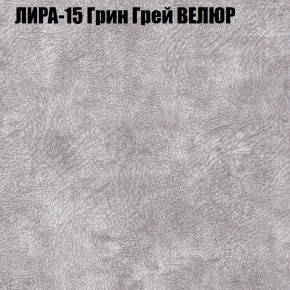 ЛИРА-15 Грин Грей ВЕЛЮР